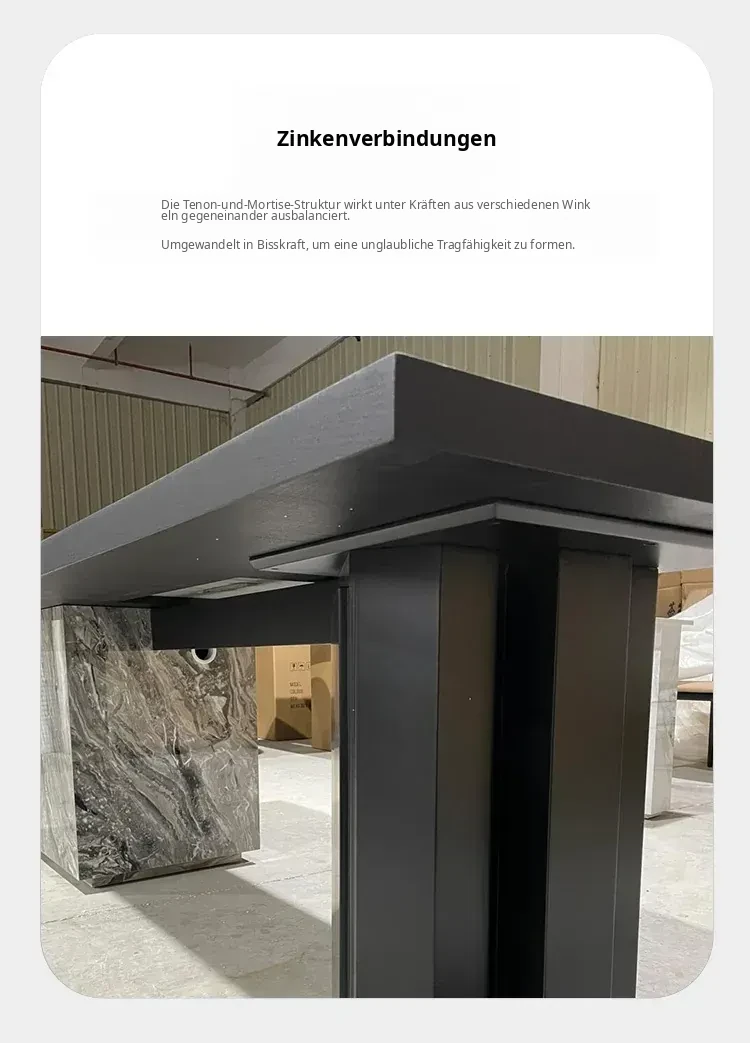 Zinkenverbindungen

Die Tenon-und-Mortise-Struktur wirkt unter Kräften aus verschiedenen Winkeln gegeneinander ausbalanciert.

Umgewandelt in Bisskraft, um eine unglaubliche Tragfähigkeit zu formen.